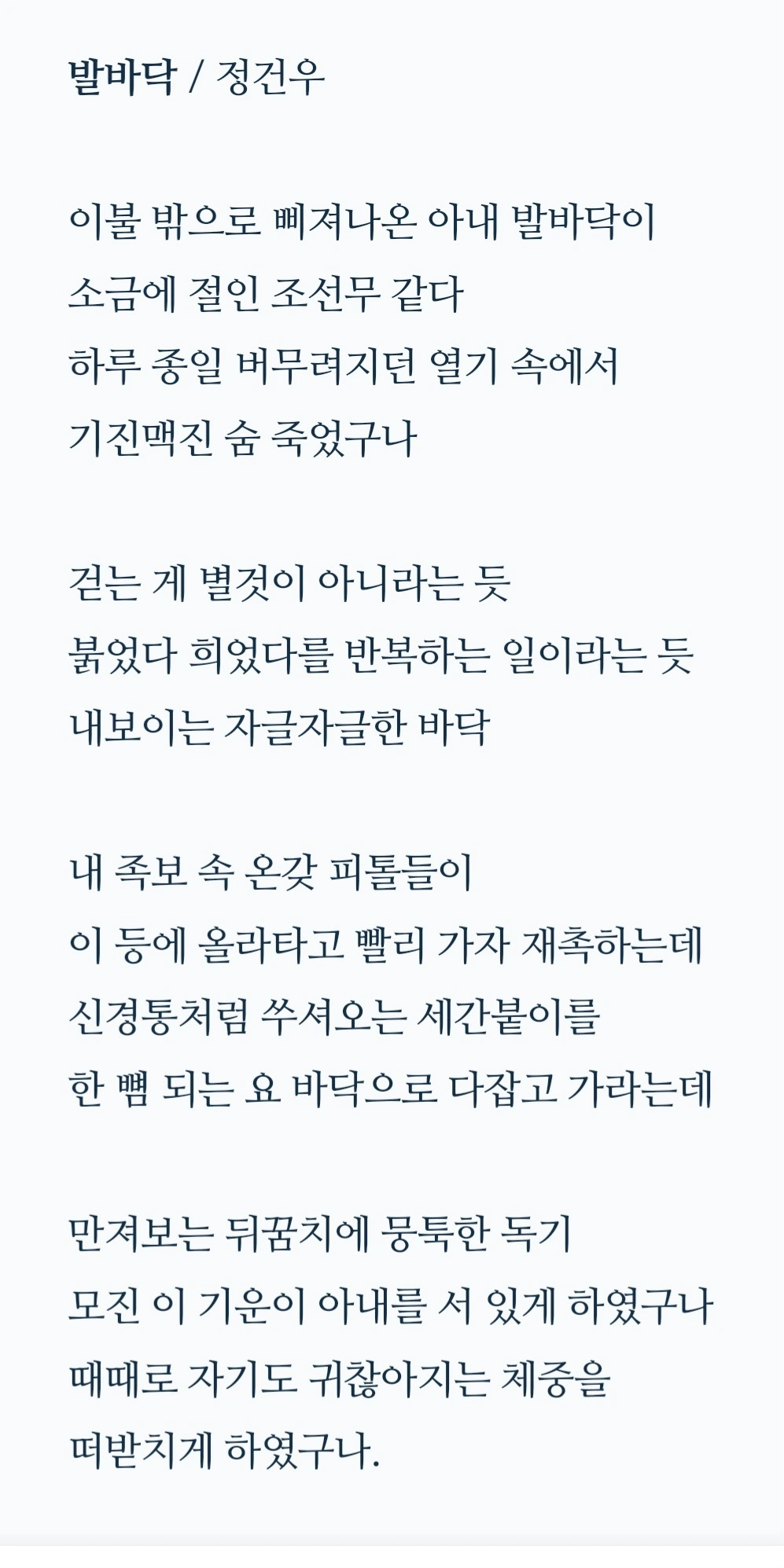 발바닥 / 정건우

이불 밖으로 삐져나온 아내 발바닥이
소금에 절인 조선무 같다
하루 종일 버무려지던 열기 속에서
기진맥진 숨 죽었구나

걷는 게 별것이 아니라는 듯
붉었다 희었다를 반복하는 일이라는 듯
내보이는 자글자글한 바닥

내 족보 속 온갖 피톨들이
이 등에 올라타고 빨리 가자 재촉하는데
신경통처럼 쑤셔오는 세간붙이를
한 뼘 되는 요 바닥으로 다잡고 가라는데

만져보는 뒤꿈치에 뭉툭한 독기
모진 이 기운이 아내를 서 있게 하였구나
때때로 자기도 귀찮아지는 체중을
떠받치게 하였구나.